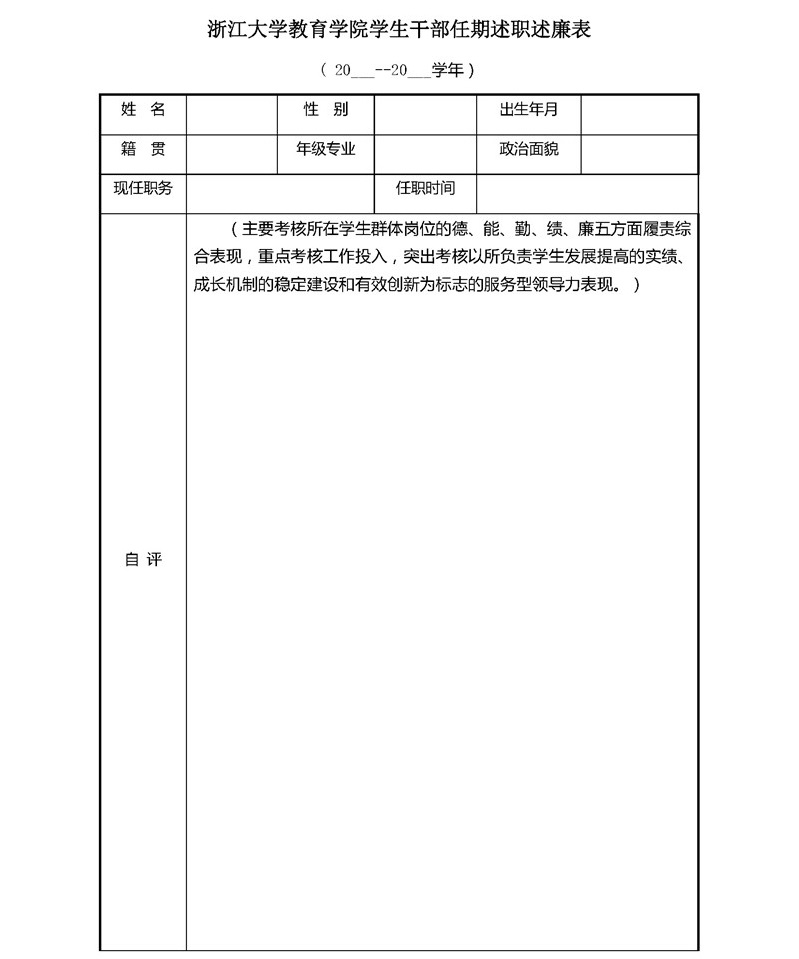 浙江大学教育学院学生干部任期述职述廉表

（ 20___--20___学年）

| 姓 名 | | 性 别 | | 出生年月 | |
|---|---|---|---|---|---|
| 籍 贯 | | 年级专业 | | 政治面貌 | |
| 现任职务 | | | 任职时间 | | |
| 自 评 | （主要考核所在学生群体岗位的德、能、勤、绩、廉五方面履责综合表现，重点考核工作投入，突出考核以所负责学生发展提高的实绩、成长机制的稳定建设和有效创新为标志的服务型领导力表现。） | | | | |